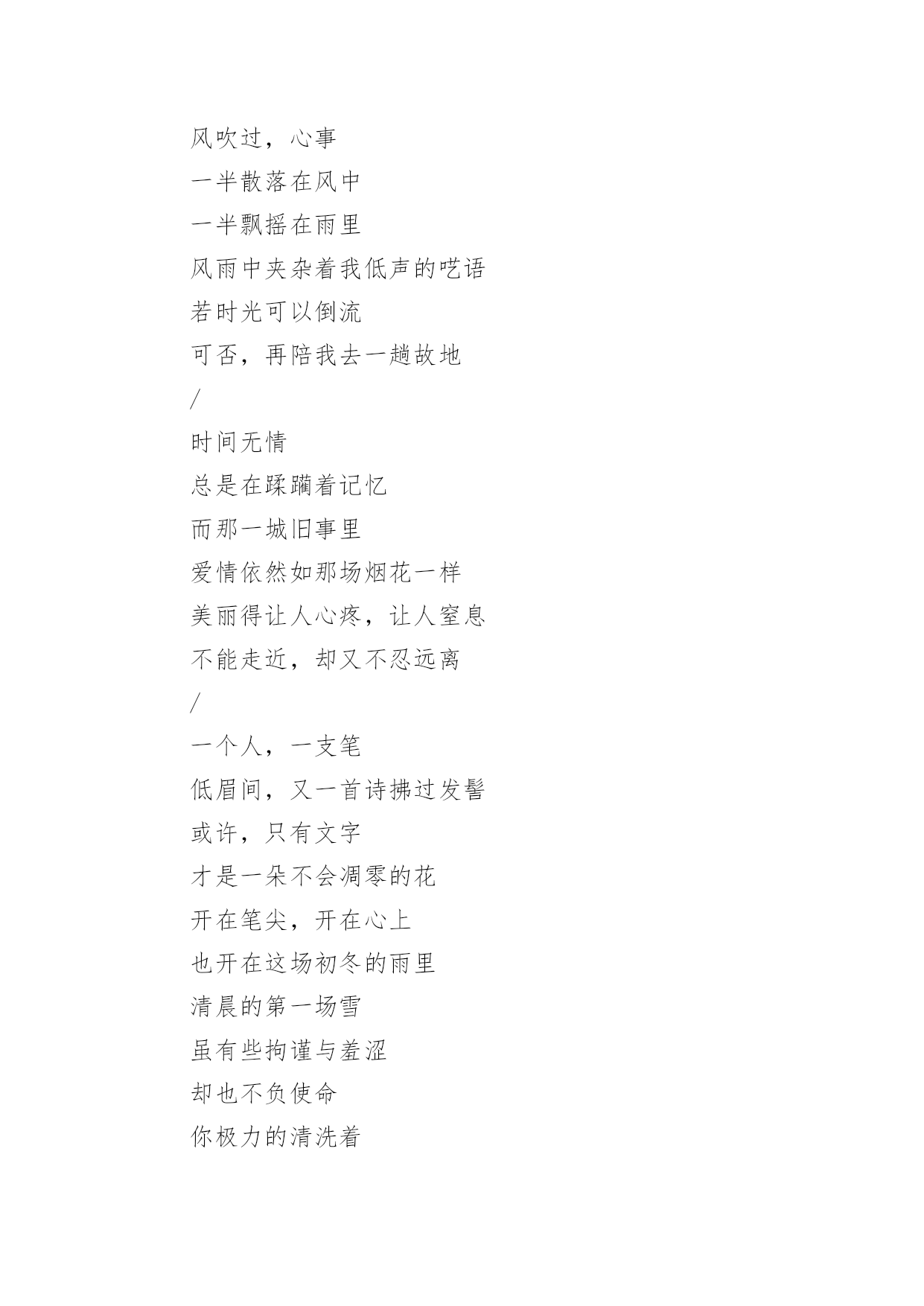 风吹过，心事
一半散落在风中
一半飘摇在雨里
风雨中夹杂着我低声的呓语
若时光可以倒流
可否，再陪我去一趟故地
/
时间无情
总是在蹂躏着记忆
而那一城旧事里
爱情依然如那场烟花一样
美丽得让人心疼，让人窒息
不能走近，却又不忍远离
/
一个人，一支笔
低眉间，又一首诗拂过发髻
或许，只有文字
才是一朵不会凋零的花
开在笔尖，开在心上
也开在这场初冬的雨里
清晨的第一场雪
虽有些拘谨与羞涩
却也不负使命
你极力的清洗着